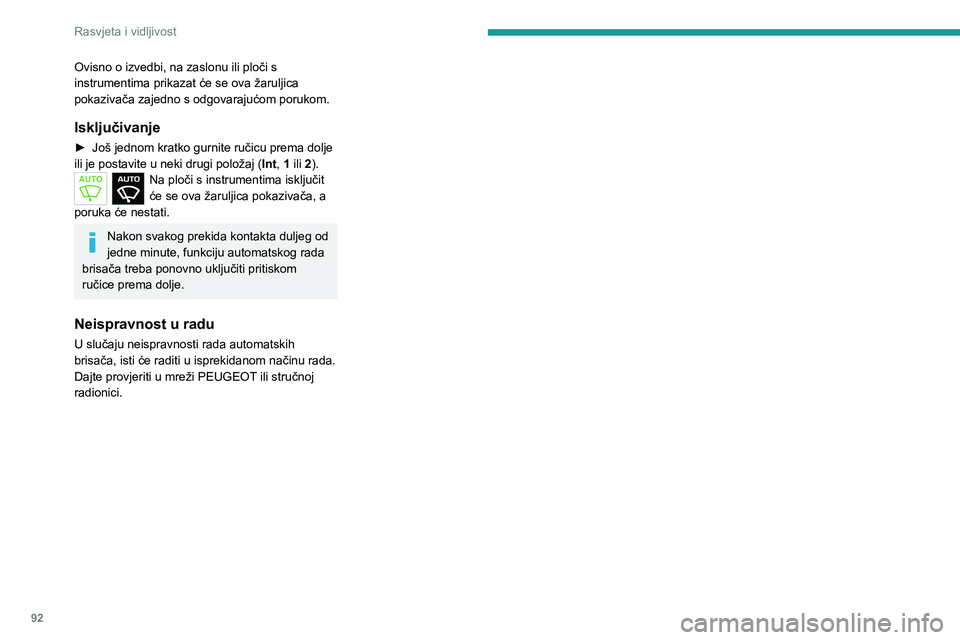 Rasvjeta i vidljivost

Ovisno o izvedbi, na zaslonu ili ploči s instrumentima prikazat će se ova žaruljica pokazivača zajedno s odgovarajućom porukom.

Isključivanje

► Još jednom kratko gurnite ručicu prema dolje ili je postavite u neki drugi položaj (Int, 1 ili 2).

AUTO AUTO Na ploči s instrumentima isključit će se ova žaruljica pokazivača, a poruka će nestati.

Nakon svakog prekida kontakta duljeg od jedne minute, funkciju automatskog rada brisača treba ponovno uključiti pritiskom ručice prema dolje.

Neispravnost u radu

U slučaju neispravnosti rada automatskih brisača, isti će raditi u isprekidanom načinu rada. Dajte provjeriti u mreži PEUGEOT ili stručnoj radionici.

92

carmanualsonline.info